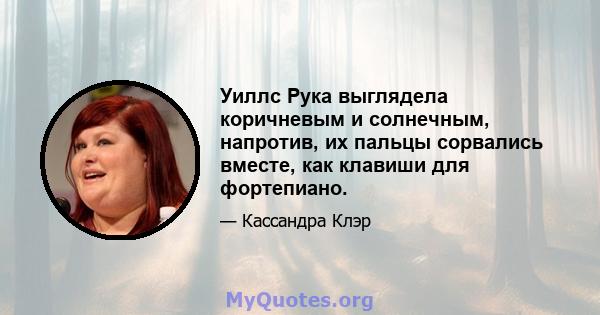 Уиллс Рука выглядела коричневым и солнечным, напротив, их пальцы сорвались вместе, как клавиши для фортепиано.

— Кассандра Клэр

MyQuotes.org